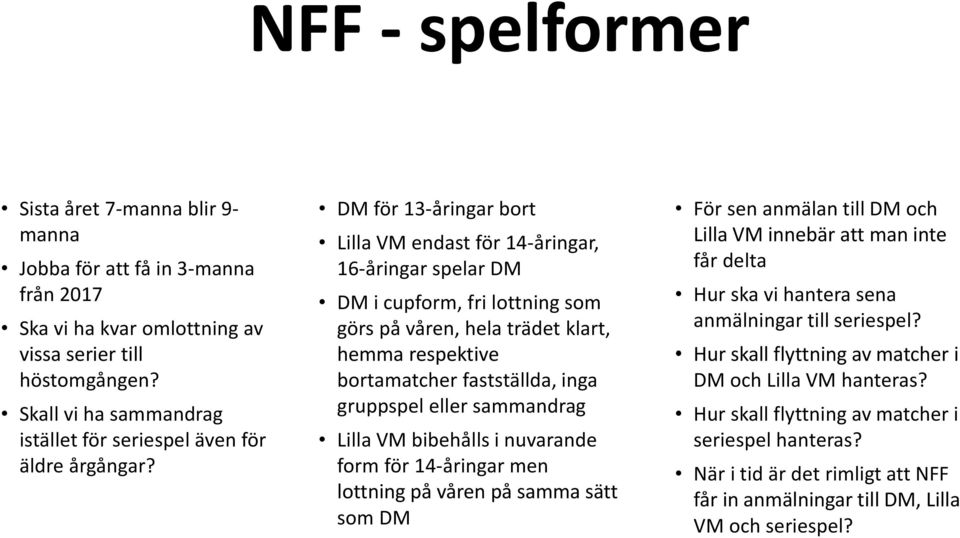 NFF - spelformer

• Sista året 7-manna blir 9-manna
• Jobba för att få in 3-manna från 2017
• Ska vi ha kvar omlottning av vissa serier till höstomgången?
• Skall vi ha sammandrag istället för seriespel även för äldre årgångar?

• DM för 13-åringar bort
• Lilla VM endast för 14-åringar, 16-åringar spelar DM
• DM i cupform, fri lottning som görs på våren, hela trädet klart, hemma respektive bortamatcher fastställda, inga gruppspel eller sammandrag
• Lilla VM bibehålls i nuvarande form för 14-åringar men lottning på våren på samma sätt som DM

• För sen anmälan till DM och Lilla VM innebär att man inte får delta
• Hur ska vi hantera sena anmälningar till seriespel?
• Hur skall flyttning av matcher i DM och Lilla VM hanteras?
• Hur skall flyttning av matcher i seriespel hanteras?
• När i tid är det rimligt att NFF får in anmälningar till DM, Lilla VM och seriespel?